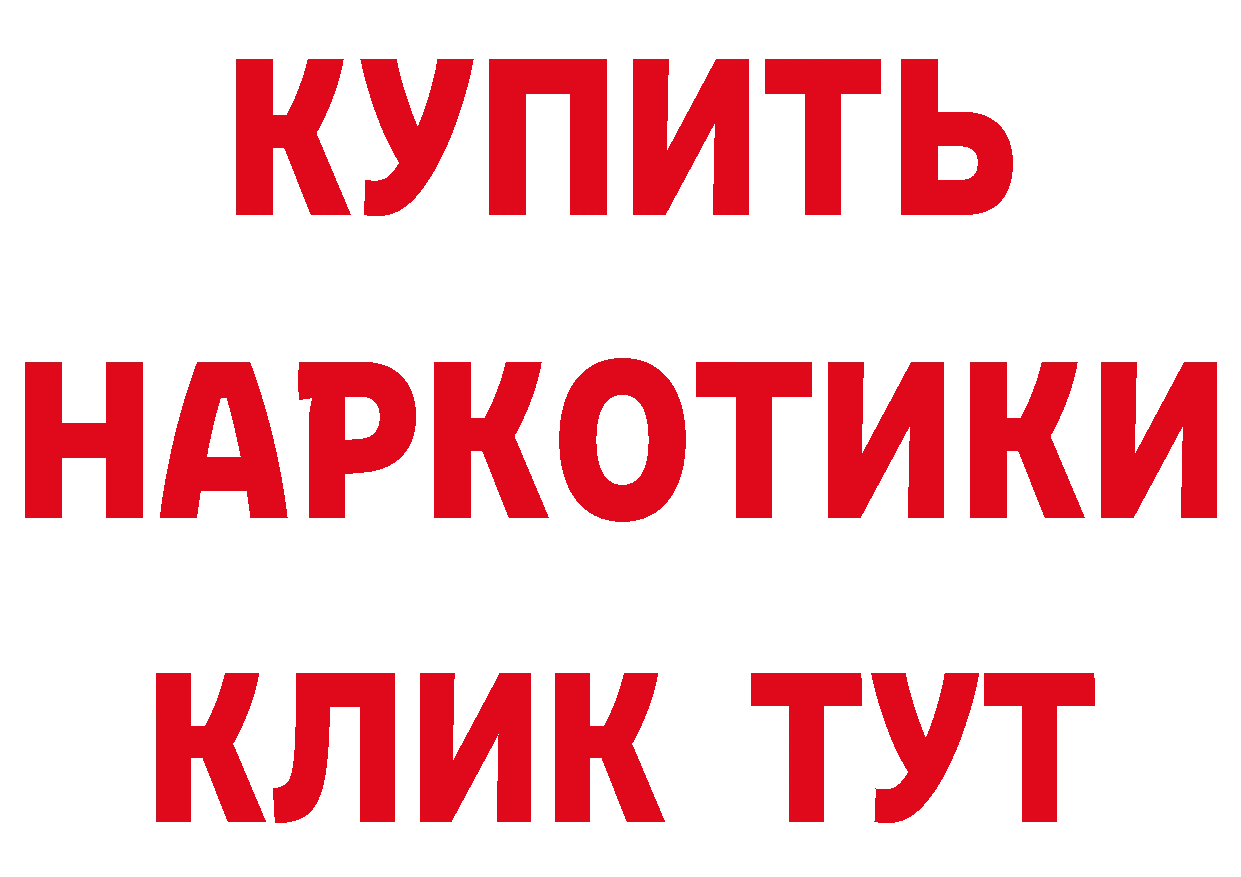 КУПИТЬ
НАРКОТИКИ
КЛИК ТУТ